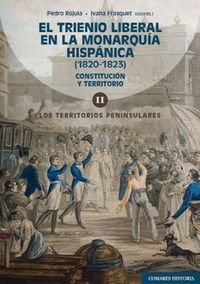 Pedro Rújula • Ivana Frasquet (coords.)

EL TRIENIO LIBERAL EN LA MONARQUÍA HISPÁNICA (1820-1823)

CONSTITUCIÓN Y TERRITORIO

II

LOS TERRITORIOS PENINSULARES

COMARES HISTORIA